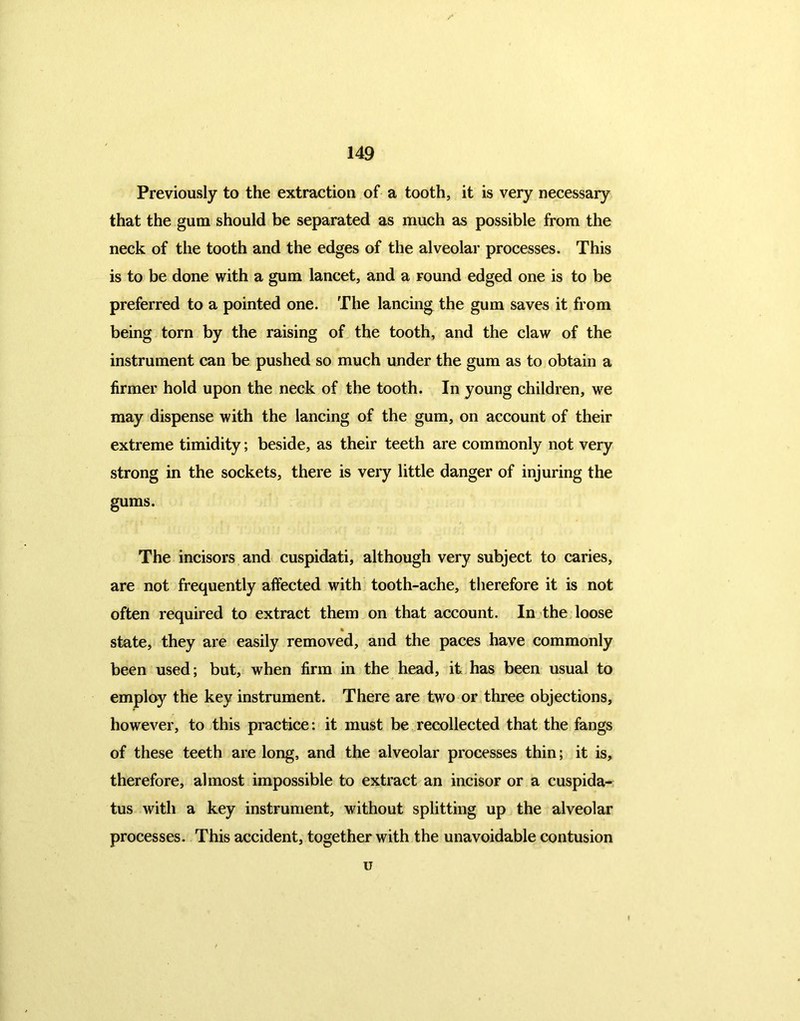 149

Previously to the extraction of a tooth, it is very necessary that the gum should be separated as much as possible from the neck of the tooth and the edges of the alveolar processes. This is to be done with a gum lancet, and a round edged one is to be preferred to a pointed one. The lancing the gum saves it from being torn by the raising of the tooth, and the claw of the instrument can be pushed so much under the gum as to obtain a firmer hold upon the neck of the tooth. In young children, we may dispense with the lancing of the gum, on account of their extreme timidity; beside, as their teeth are commonly not very strong in the sockets, there is very little danger of injuring the gums.

The incisors and cuspidati, although very subject to caries, are not frequently affected with tooth-ache, therefore it is not often required to extract them on that account. In the loose state, they are easily removed, and the paces have commonly been used; but, when firm in the head, it has been usual to employ the key instrument. There are two or three objections, however, to this practice: it must be recollected that the fangs of these teeth are long, and the alveolar processes thin; it is, therefore, almost impossible to extract an incisor or a cuspidatus with a key instrument, without splitting up the alveolar processes. This accident, together with the unavoidable contusion

U